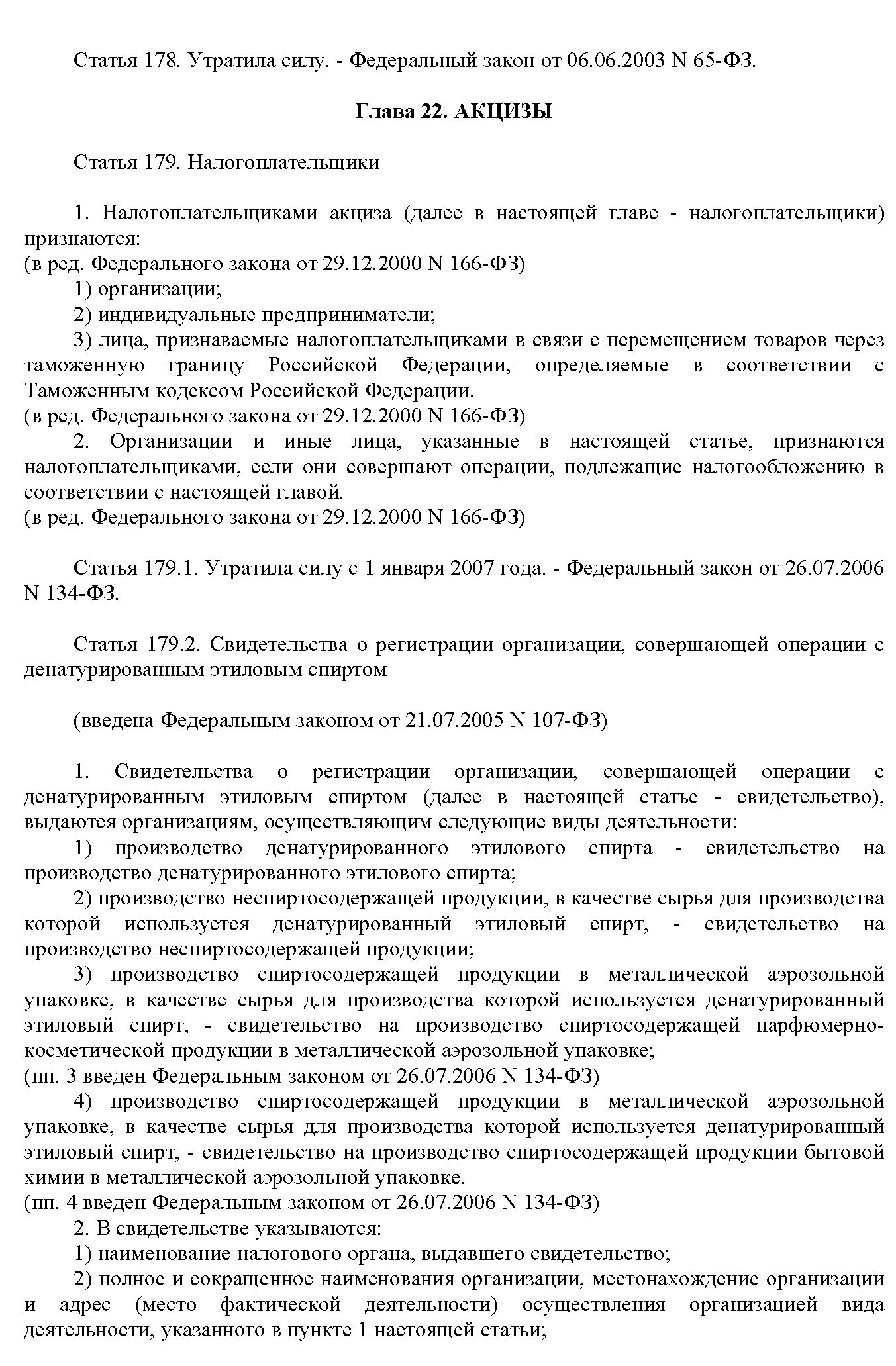 Статья 178. Утратила силу. - Федеральный закон от 06.06.2003 N 65-ФЗ.

Глава 22. АКЦИЗЫ

Статья 179. Налогоплательщики

1. Налогоплательщиками акциза (далее в настоящей главе - налогоплательщики) признаются:
(в ред. Федерального закона от 29.12.2000 N 166-ФЗ)
1) организации;
2) индивидуальные предприниматели;
3) лица, признаваемые налогоплательщиками в связи с перемещением товаров через таможенную границу Российской Федерации, определяемые в соответствии с Таможенным кодексом Российской Федерации.
(в ред. Федерального закона от 29.12.2000 N 166-ФЗ)
2. Организации и иные лица, указанные в настоящей статье, признаются налогоплательщиками, если они совершают операции, подлежащие налогообложению в соответствии с настоящей главой.
(в ред. Федерального закона от 29.12.2000 N 166-ФЗ)

Статья 179.1. Утратила силу с 1 января 2007 года. - Федеральный закон от 26.07.2006 N 134-ФЗ.

Статья 179.2. Свидетельства о регистрации организации, совершающей операции с денатурированным этиловым спиртом

(введена Федеральным законом от 21.07.2005 N 107-ФЗ)

1. Свидетельства о регистрации организации, совершающей операции с денатурированным этиловым спиртом (далее в настоящей статье - свидетельство), выдаются организациям, осуществляющим следующие виды деятельности:
1) производство денатурированного этилового спирта - свидетельство на производство денатурированного этилового спирта;
2) производство неспиртосодержащей продукции, в качестве сырья для производства которой используется денатурированный этиловый спирт, - свидетельство на производство неспиртосодержащей продукции;
3) производство спиртосодержащей продукции в металлической аэрозольной упаковке, в качестве сырья для производства которой используется денатурированный этиловый спирт, - свидетельство на производство спиртосодержащей парфюмерно-косметической продукции в металлической аэрозольной упаковке;
(пп. 3 введен Федеральным законом от 26.07.2006 N 134-ФЗ)
4) производство спиртосодержащей продукции в металлической аэрозольной упаковке, в качестве сырья для производства которой используется денатурированный этиловый спирт, - свидетельство на производство спиртосодержащей продукции бытовой химии в металлической аэрозольной упаковке.
(пп. 4 введен Федеральным законом от 26.07.2006 N 134-ФЗ)
2. В свидетельстве указываются:
1) наименование налогового органа, выдавшего свидетельство;
2) полное и сокращенное наименования организации, местонахождение организации и адрес (место фактической деятельности) осуществления организацией вида деятельности, указанного в пункте 1 настоящей статьи;